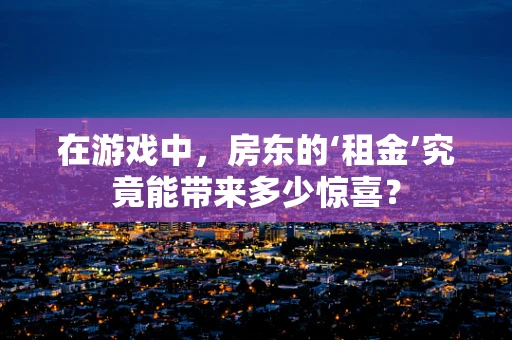 在游戏中，房东的‘租金’究竟能带来多少惊喜？